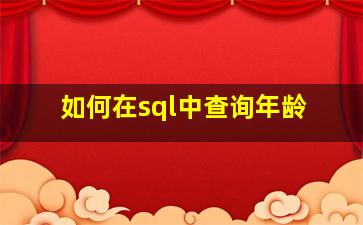 如何在sql中查询年龄